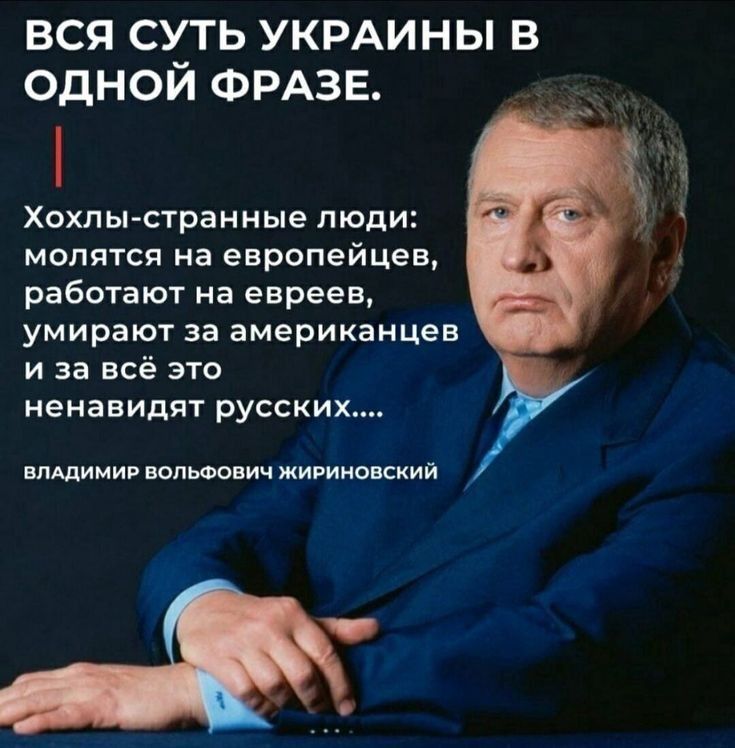 ВСЯ СУТЬ УКРАИНЫ В ОДНОЙ ФРАЗЕ.

Хохлы-странные люди: молятся на европейцев, работают на евреев, умирают за американцев и за всё это ненавидят русских....

ВЛАДИМИР ВОЛЬФОВИЧ ЖИРИНОВСКИЙ